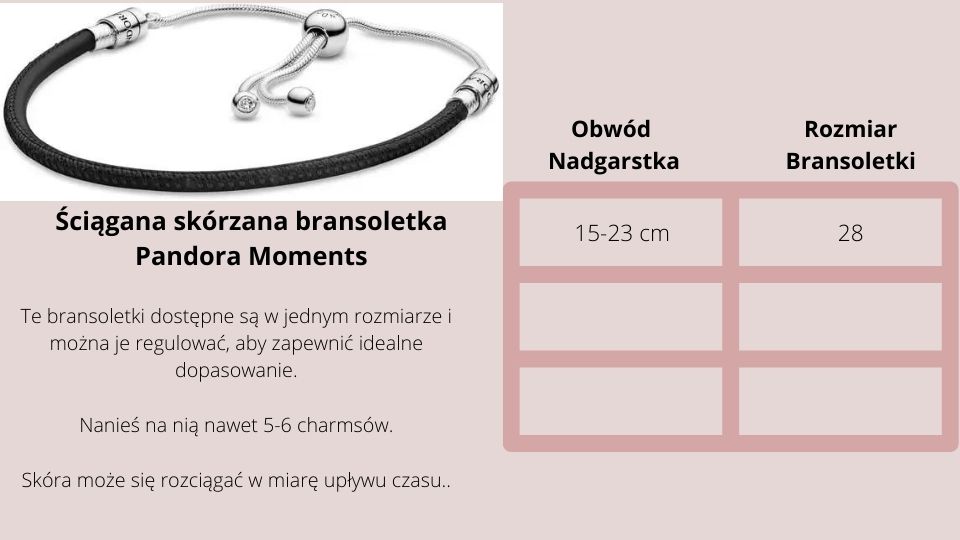 Ściągana skórzana bransoletka Pandora Moments

Te bransoletki dostępne są w jednym rozmiarze i można je regulować, aby zapewnić idealne dopasowanie.

Nanieś na nią nawet 5-6 charmsów.

Skóra może się rozciągać w miarę upływu czasu..

| Obwód Nadgarstka | Rozmiar Bransoletki |
|---|---|
| 15-23 cm | 28 |
| | |
| | |